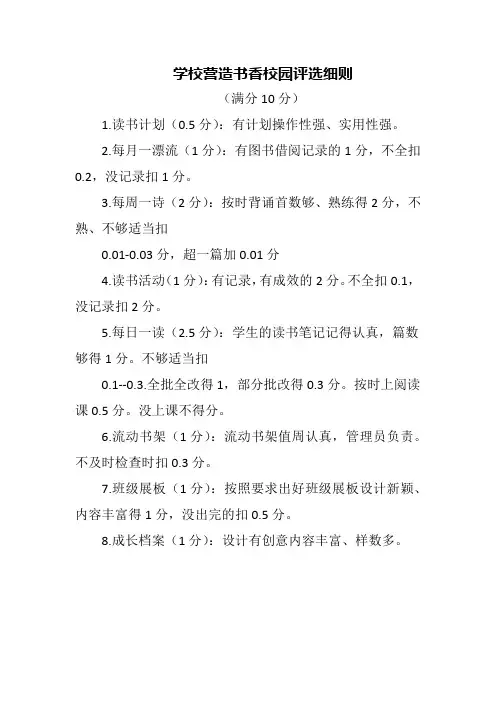 学校营造书香校园评选细则

（满分 10 分）

1.读书计划（0.5 分）：有计划操作性强、实用性强。

2.每月一漂流（1 分）：有图书借阅记录的 1 分，不全扣 0.2，没记录扣 1 分。

3.每周一诗（2 分）：按时背诵首数够、熟练得 2 分，不熟、不够适当扣

0.01-0.03 分，超一篇加 0.01 分

4.读书活动（1 分）：有记录，有成效的 2 分。不全扣 0.1，没记录扣 2 分。

5.每日一读（2.5 分）：学生的读书笔记记得认真，篇数够得 1 分。不够适当扣

0.1--0.3.全批全改得 1，部分批改得 0.3 分。按时上阅读课 0.5 分。没上课不得分。

6.流动书架（1 分）：流动书架值周认真，管理员负责。不及时检查时扣 0.3 分。

7.班级展板（1 分）：按照要求出好班级展板设计新颖、内容丰富得 1 分，没出完的扣 0.5 分。

8.成长档案（1 分）：设计有创意内容丰富、样数多。